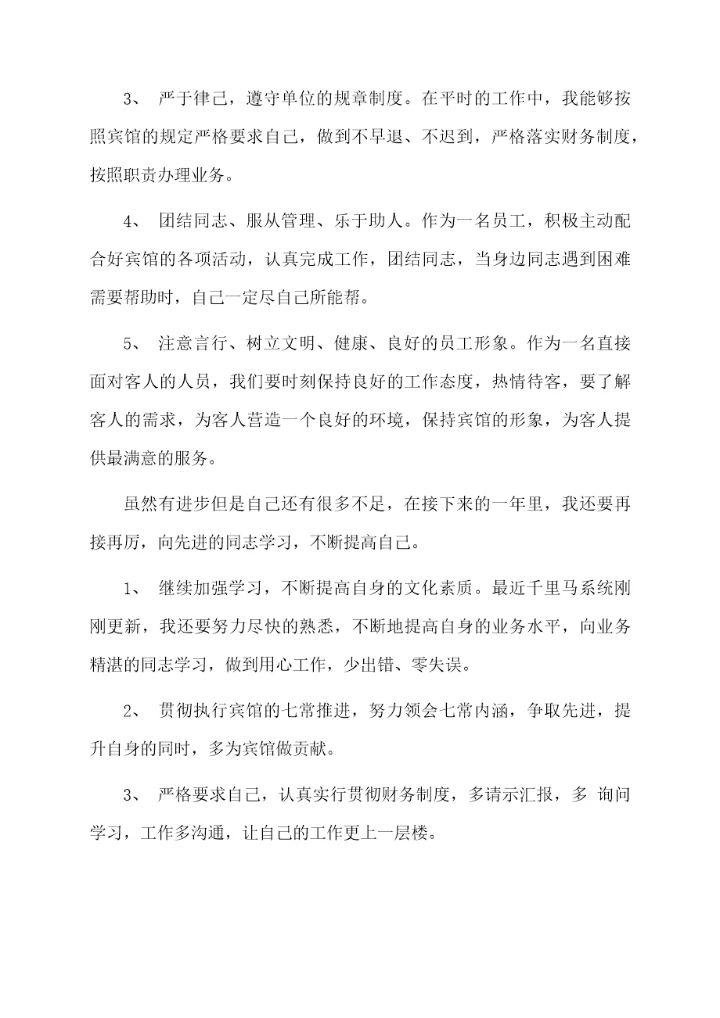 3、 严于律己，遵守单位的规章制度。在平时的工作中，我能够按照宾馆的规定严格要求自己，做到不早退、不迟到，严格落实财务制度，按照职责办理业务。

4、 团结同志、服从管理、乐于助人。作为一名员工，积极主动配合好宾馆的各项活动，认真完成工作，团结同志，当身边同志遇到困难需要帮助时，自己一定尽自己所能帮。

5、 注意言行、树立文明、健康、良好的员工形象。作为一名直接面对客人的人员，我们要时刻保持良好的工作态度，热情待客，要了解客人的需求，为客人营造一个良好的环境，保持宾馆的形象，为客人提供最满意的服务。

虽然有进步但是自己还有很多不足，在接下来的一年里，我还要再接再厉，向先进的同志学习，不断提高自己。

1、 继续加强学习，不断提高自身的文化素质。最近千里马系统刚刚更新，我还要努力尽快的熟悉，不断地提高自身的业务水平，向业务精湛的同志学习，做到用心工作，少出错、零失误。

2、 贯彻执行宾馆的七常推进，努力领会七常内涵，争取先进，提升自身的同时，多为宾馆做贡献。

3、 严格要求自己，认真实行贯彻财务制度，多请示汇报，多 询问学习，工作多沟通，让自己的工作更上一层楼。